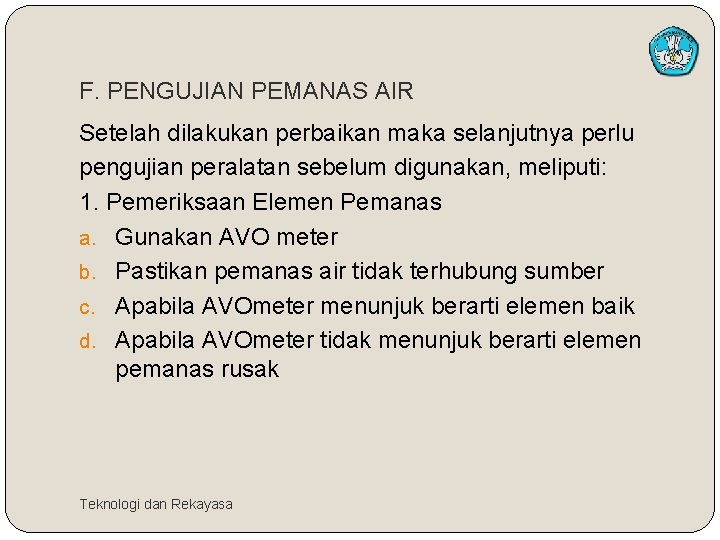 F. PENGUJIAN PEMANAS AIR

Setelah dilakukan perbaikan maka selanjutnya perlu pengujian peralatan sebelum digunakan, meliputi:

1. Pemeriksaan Elemen Pemanas

a. Gunakan AVO meter
b. Pastikan pemanas air tidak terhubung sumber
c. Apabila AVOmeter menunjuk berarti elemen baik
d. Apabila AVOmeter tidak menunjuk berarti elemen pemanas rusak

Teknologi dan Rekayasa